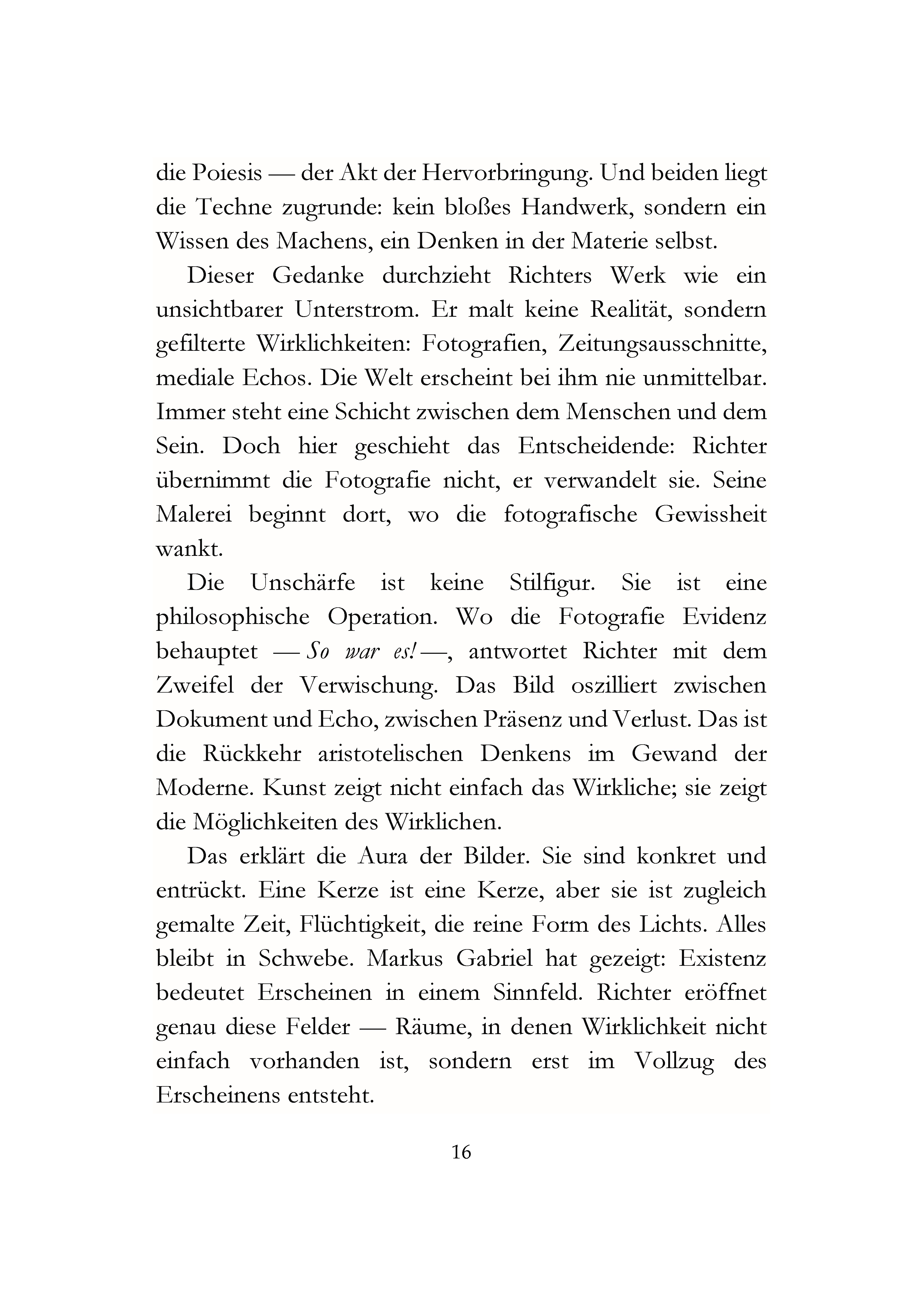 die Poiesis — der Akt der Hervorbringung. Und beiden liegt die Techne zugrunde: kein bloßes Handwerk, sondern ein Wissen des Machens, ein Denken in der Materie selbst.

Dieser Gedanke durchzieht Richters Werk wie ein unsichtbarer Unterstrom. Er malt keine Realität, sondern gefilterte Wirklichkeiten: Fotografien, Zeitungsausschnitte, mediale Echos. Die Welt erscheint bei ihm nie unmittelbar. Immer steht eine Schicht zwischen dem Menschen und dem Sein. Doch hier geschieht das Entscheidende: Richter übernimmt die Fotografie nicht, er verwandelt sie. Seine Malerei beginnt dort, wo die fotografische Gewissheit wankt.

Die Unschärfe ist keine Stilfigur. Sie ist eine philosophische Operation. Wo die Fotografie Evidenz behauptet — So war es! —, antwortet Richter mit dem Zweifel der Verwischung. Das Bild oszilliert zwischen Dokument und Echo, zwischen Präsenz und Verlust. Das ist die Rückkehr aristotelischen Denkens im Gewand der Moderne. Kunst zeigt nicht einfach das Wirkliche; sie zeigt die Möglichkeiten des Wirklichen.

Das erklärt die Aura der Bilder. Sie sind konkret und entrückt. Eine Kerze ist eine Kerze, aber sie ist zugleich gemalte Zeit, Flüchtigkeit, die reine Form des Lichts. Alles bleibt in Schwebe. Markus Gabriel hat gezeigt: Existenz bedeutet Erscheinen in einem Sinnfeld. Richter eröffnet genau diese Felder — Räume, in denen Wirklichkeit nicht einfach vorhanden ist, sondern erst im Vollzug des Erscheinens entsteht.

16